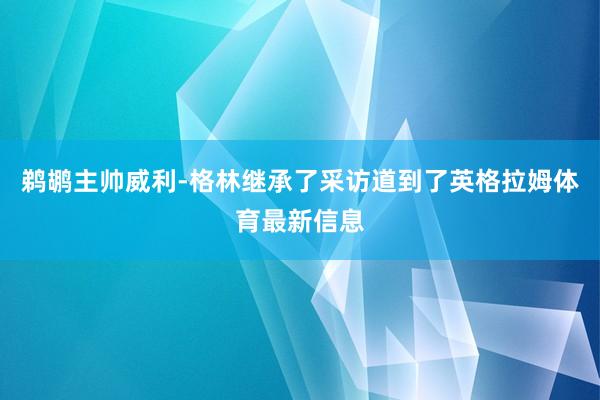 鹈鹕主帅威利-格林继承了采访道到了英格拉姆体育最新信息